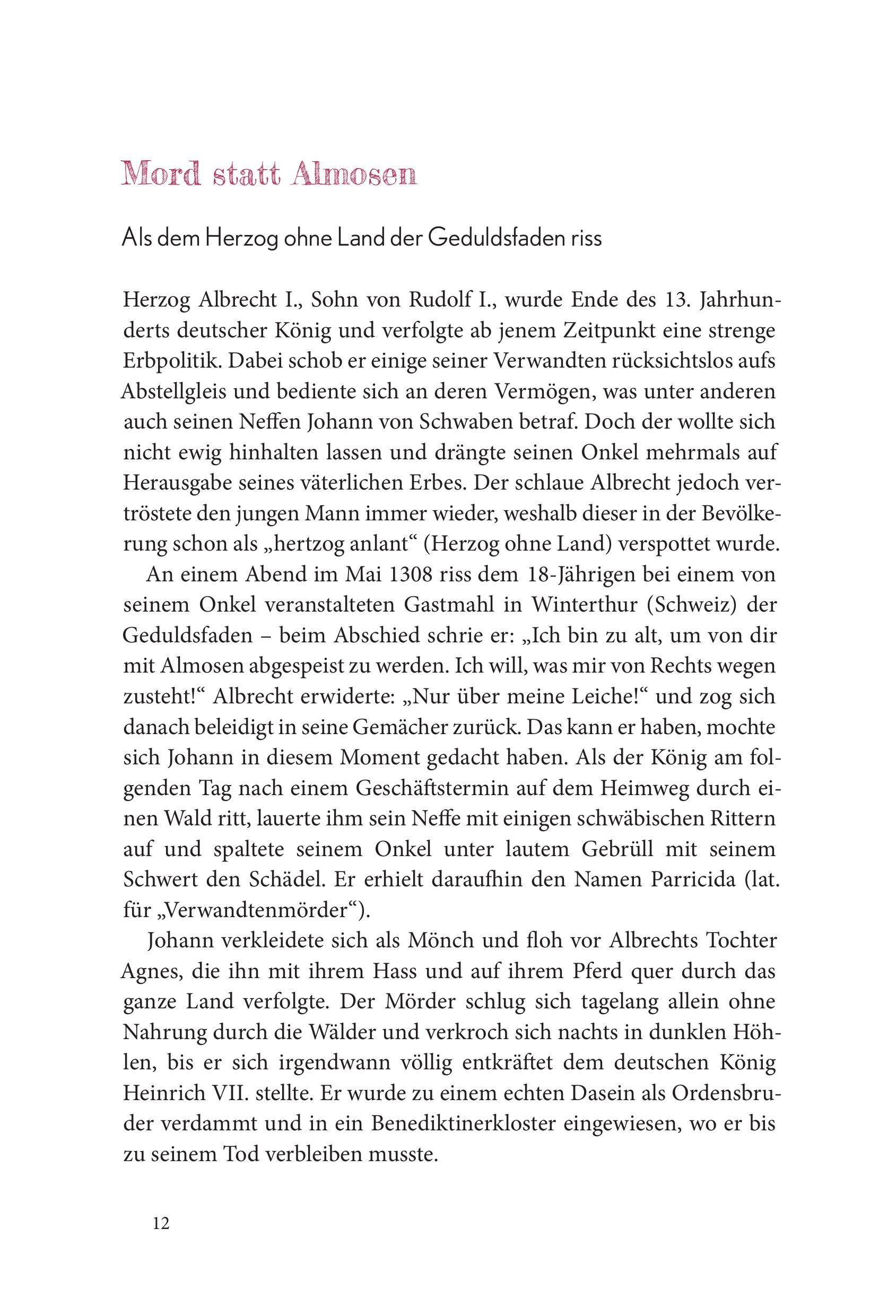 Mord statt Almosen

Als dem Herzog ohne Land der Geduldsfaden riss

Herzog Albrecht I., Sohn von Rudolf I., wurde Ende des 13. Jahrhunderts deutscher König und verfolgte ab jenem Zeitpunkt eine strenge Erbpolitik. Dabei schob er einige seiner Verwandten rücksichtslos aufs Abstellgleis und bediente sich an deren Vermögen, was unter anderen auch seinen Neffen Johann von Schwaben betraf. Doch der wollte sich nicht ewig hinhalten lassen und drängte seinen Onkel mehrmals auf Herausgabe seines väterlichen Erbes. Der schlaue Albrecht jedoch vertröstete den jungen Mann immer wieder, weshalb dieser in der Bevölkerung schon als „hertzog anlant“ (Herzog ohne Land) verspottet wurde.

An einem Abend im Mai 1308 riss dem 18-Jährigen bei einem von seinem Onkel veranstalteten Gastmahl in Winterthur (Schweiz) der Geduldsfaden – beim Abschied schrie er: „Ich bin zu alt, um von dir mit Almosen abgespeist zu werden. Ich will, was mir von Rechts wegen zusteht!“ Albrecht erwiderte: „Nur über meine Leiche!“ und zog sich danach beleidigt in seine Gemächer zurück. Das kann er haben, mochte sich Johann in diesem Moment gedacht haben. Als der König am folgenden Tag nach einem Geschäftstermin auf dem Heimweg durch einen Wald ritt, lauerte ihm sein Neffe mit einigen schwäbischen Rittern auf und spaltete seinem Onkel unter lautem Gebrüll mit seinem Schwert den Schädel. Er erhielt daraufhin den Namen Parricida (lat. für „Verwandtenmörder“).

Johann verkleidete sich als Mönch und floh vor Albrechts Tochter Agnes, die ihn mit ihrem Hass und auf ihrem Pferd quer durch das ganze Land verfolgte. Der Mörder schlug sich tagelang allein ohne Nahrung durch die Wälder und verkroch sich nachts in dunklen Höhlen, bis er sich irgendwann völlig entkräftet dem deutschen König Heinrich VII. stellte. Er wurde zu einem echten Dasein als Ordensbruder verdammt und in ein Benediktinerkloster eingewiesen, wo er bis zu seinem Tod verbleiben musste.

12